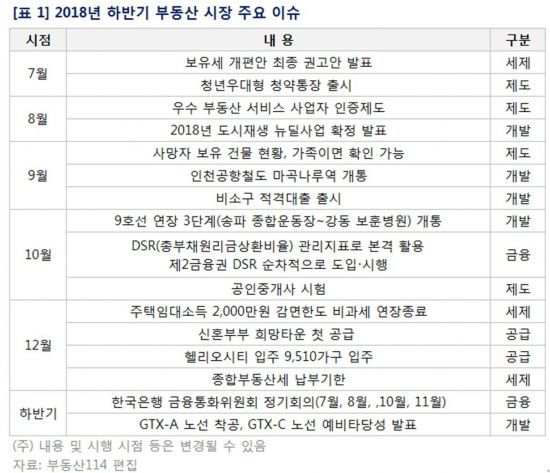 [표 1] 2018년 하반기 부동산 시장 주요 이슈

| 시점 | 내 용 | 구분 |
|---|---|---|
| 7월 | 보유세 개편안 최종 권고안 발표 | 세제 |
|  | 청년우대형 청약통장 출시 | 제도 |
| 8월 | 우수 부동산 서비스 사업자 인증제도 | 제도 |
|  | 2018년 도시재생 뉴딜사업 확정 발표 | 개발 |
| 9월 | 사망자 보유 건물 현황, 가족이면 확인 가능 | 제도 |
|  | 인천공항철도 마곡나루역 개통 | 개발 |
|  | 비소구 적격대출 출시 | 개발 |
| 10월 | 9호선 연장 3단계(송파 종합운동장~강동 보훈병원) 개통 | 개발 |
|  | DSR(총부채원리금상환비율) 관리지표로 본격 활용 제2금융권 DSR 순차적으로 도입·시행 | 금융 |
|  | 공인중개사 시험 | 제도 |
| 12월 | 주택임대소득 2,000만원 감면한도 비과세 연장종료 | 세제 |
|  | 신혼부부 희망타운 첫 공급 | 공급 |
|  | 헬리오시티 입주 9,510가구 입주 | 공급 |
|  | 종합부동산세 납부기한 | 세제 |
| 하반기 | 한국은행 금융통화위원회 정기회의(7월, 8월, ,10월, 11월) | 금융 |
|  | GTX-A 노선 착공, GTX-C 노선 예비타당성 발표 | 개발 |

(주) 내용 및 시행 시점 등은 변경될 수 있음
자료: 부동산114 편집